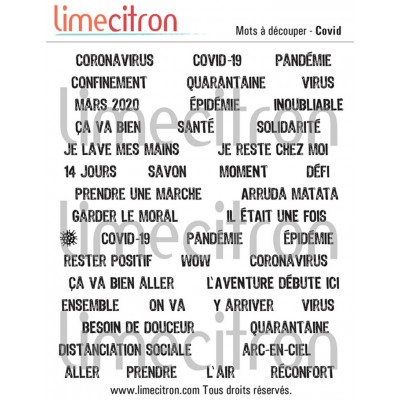 limecitron

Mots à découper - Covid

CORONAVIRUS COVID-19 PANDÉMIE
CONFINEMENT QUARANTAINE VIRUS
MARS 2020 ÉPIDÉMIE INOUBLIABLE
ÇA VA BIEN SANTÉ SOLIDARITÉ
JE LAVE MES MAINS JE RESTE CHEZ MOI
14 JOURS SAVON MOMENT DÉFI
PRENDRE UNE MARCHE ARRUDA MATATA
GARDER LE MORAL IL ÉTAIT UNE FOIS
COVID-19 PANDÉMIE ÉPIDÉMIE
RESTER POSITIF WOW CORONAVIRUS
ÇA VA BIEN ALLER L'AVENTURE DÉBUTE ICI
ENSEMBLE ON VA Y ARRIVER VIRUS
BESOIN DE DOUCEUR QUARANTAINE
DISTANCIATION SOCIALE ARC-EN-CIEL
ALLER PRENDRE L'AIR RÉCONFORT

limecitron
limecitron
limecitron

www.limecitron.com Tous droits réservés.